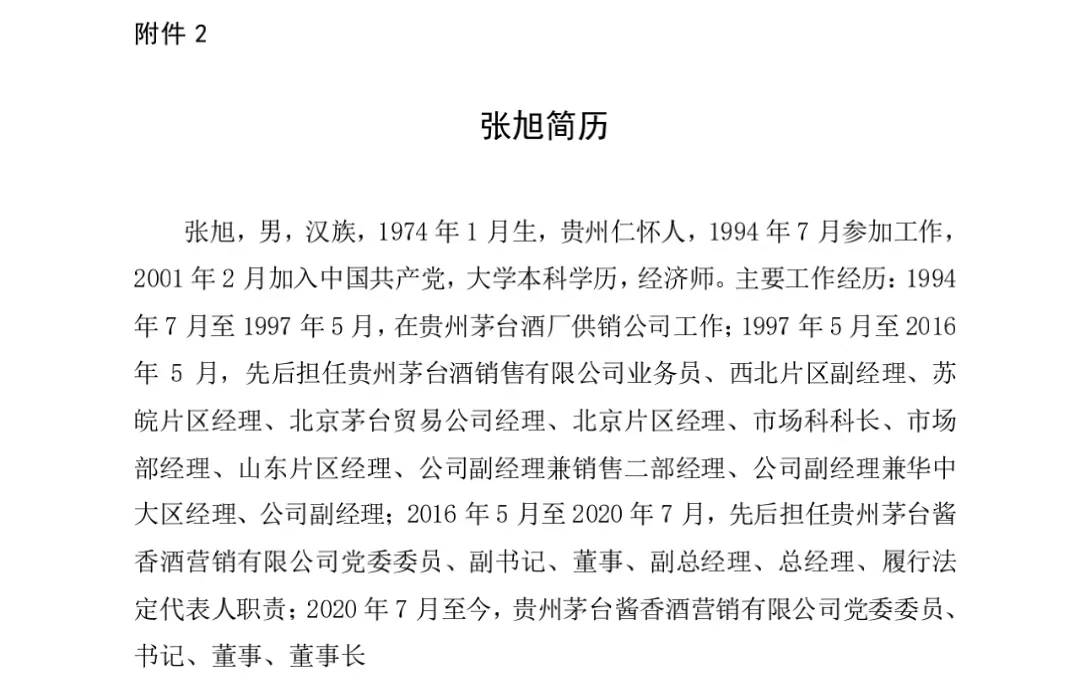 附件 2

张旭简历

张旭，男，汉族，1974 年 1 月生，贵州仁怀人，1994 年 7 月参加工作，2001 年 2 月加入中国共产党，大学本科学历，经济师。主要工作经历：1994 年 7 月至 1997 年 5 月，在贵州茅台酒厂供销公司工作；1997 年 5 月至 2016 年 5 月，先后担任贵州茅台酒销售有限公司业务员、西北片区副经理、苏皖片区经理、北京茅台贸易公司经理、北京片区经理、市场科科长、市场部经理、山东片区经理、公司副经理兼销售二部经理、公司副经理兼华中大区经理、公司副经理；2016 年 5 月至 2020 年 7 月，先后担任贵州茅台酱香酒营销有限公司党委委员、副书记、董事、副总经理、总经理、履行法定代表人职责；2020 年 7 月至今，贵州茅台酱香酒营销有限公司党委委员、书记、董事、董事长